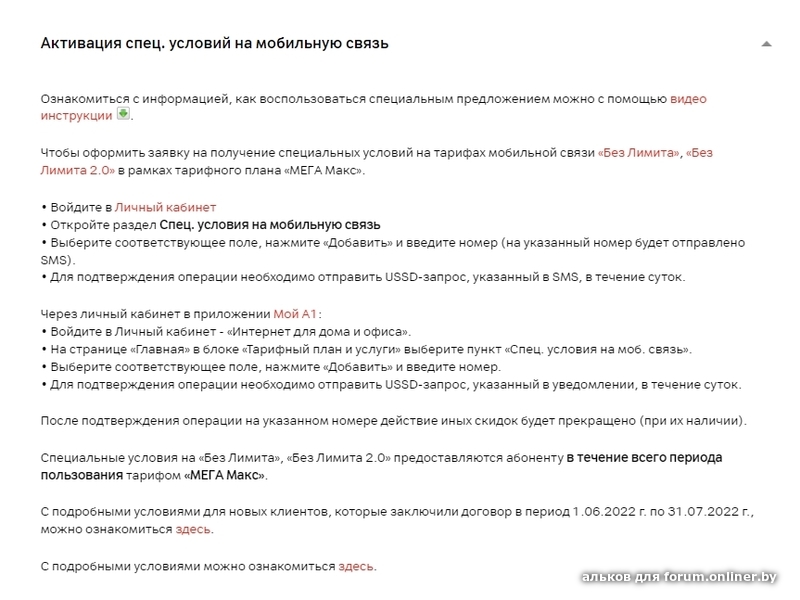 Активация спец. условий на мобильную связь

Ознакомиться с информацией, как воспользоваться специальным предложением можно с помощью видео инструкции.

Чтобы оформить заявку на получение специальных условий на тарифах мобильной связи «Без Лимита», «Без Лимита 2.0» в рамках тарифного плана «МЕГА Макс».

• Войдите в Личный кабинет
• Откройте раздел Спец. условия на мобильную связь
• Выберите соответствующее поле, нажмите «Добавить» и введите номер (на указанный номер будет отправлено SMS).
• Для подтверждения операции необходимо отправить USSD-запрос, указанный в SMS, в течение суток.

Через личный кабинет в приложении Мой А1:
• Войдите в Личный кабинет - «Интернет для дома и офиса».
• На странице «Главная» в блоке «Тарифный план и услуги» выберите пункт «Спец. условия на моб. связь».
• Выберите соответствующее поле, нажмите «Добавить» и введите номер.
• Для подтверждения операции необходимо отправить USSD-запрос, указанный в уведомлении, в течение суток.

После подтверждения операции на указанном номере действие иных скидок будет прекращено (при их наличии).

Специальные условия на «Без Лимита», «Без Лимита 2.0» предоставляются абоненту в течение всего периода пользования тарифом «МЕГА Макс».

С подробными условиями для новых клиентов, которые заключили договор в период 1.06.2022 г. по 31.07.2022 г., можно ознакомиться здесь.

С подробными условиями можно ознакомиться здесь.

альков для forum.onliner.by